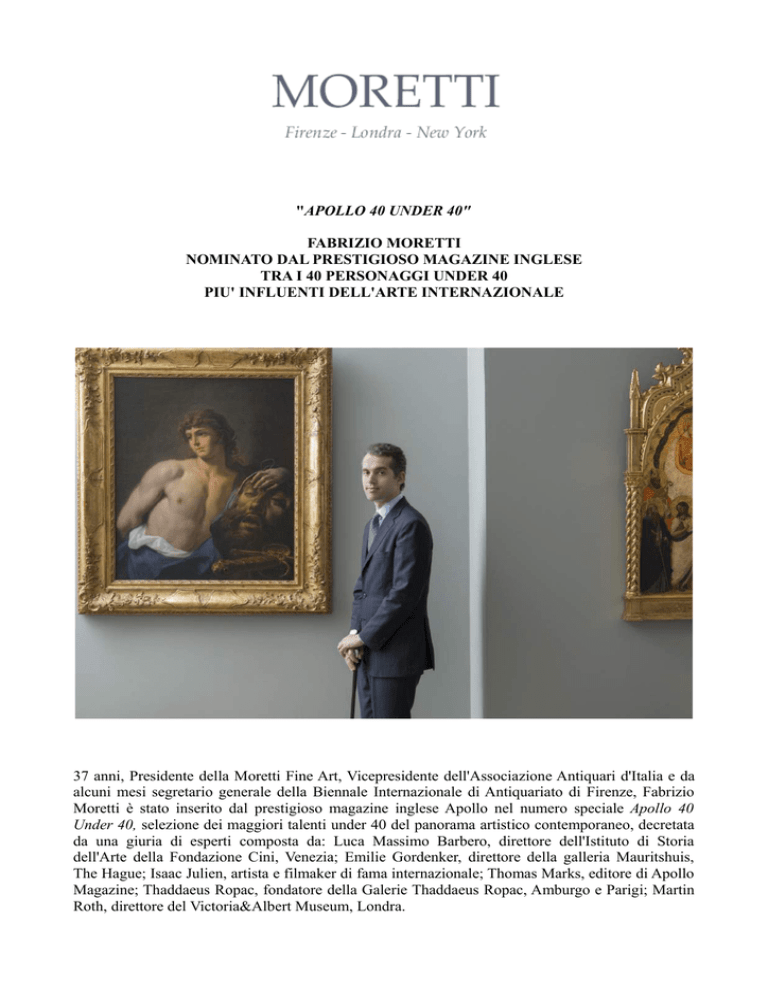 MORETTI
Firenze - Londra - New York

"APOLLO 40 UNDER 40"

FABRIZIO MORETTI
NOMINATO DAL PRESTIGIOSO MAGAZINE INGLESE
TRA I 40 PERSONAGGI UNDER 40
PIU' INFLUENTI DELL'ARTE INTERNAZIONALE

37 anni, Presidente della Moretti Fine Art, Vicepresidente dell'Associazione Antiquari d'Italia e da alcuni mesi segretario generale della Biennale Internazionale di Antiquariato di Firenze, Fabrizio Moretti è stato inserito dal prestigioso magazine inglese Apollo nel numero speciale Apollo 40 Under 40, selezione dei maggiori talenti under 40 del panorama artistico contemporaneo, decretata da una giuria di esperti composta da: Luca Massimo Barbero, direttore dell'Istituto di Storia dell'Arte della Fondazione Cini, Venezia; Emilie Gordenker, direttore della galleria Mauritshuis, The Hague; Isaac Julien, artista e filmaker di fama internazionale; Thomas Marks, editore di Apollo Magazine; Thaddaeus Ropac, fondatore della Galerie Thaddaeus Ropac, Amburgo e Parigi; Martin Roth, direttore del Victoria&Albert Museum, Londra.